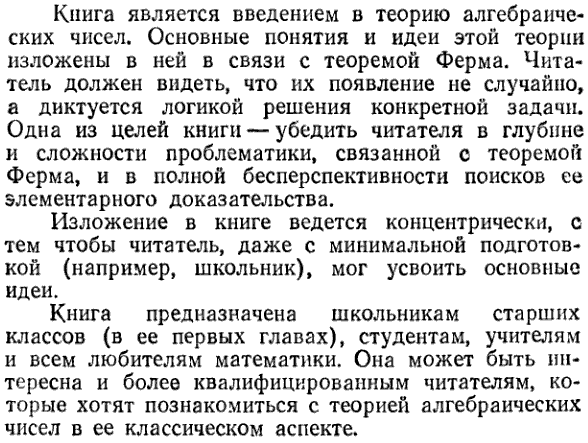 Книга является введением в теорию алгебраических чисел. Основные понятия и идеи этой теории изложены в ней в связи с теоремой Ферма. Читатель должен видеть, что их появление не случайно, а диктуется логикой решения конкретной задачи. Одна из целей книги — убедить читателя в глубине и сложности проблематики, связанной с теоремой Ферма, и в полной бесперспективности поисков ее элементарного доказательства.

Изложение в книге ведется концентрически, с тем чтобы читатель, даже с минимальной подготовкой (например, школьник), мог усвоить основные идеи.

Книга предназначена школьникам старших классов (в ее первых главах), студентам, учителям и всем любителям математики. Она может быть интересна и более квалифицированным читателям, которые хотят познакомиться с теорией алгебраических чисел в ее классическом аспекте.